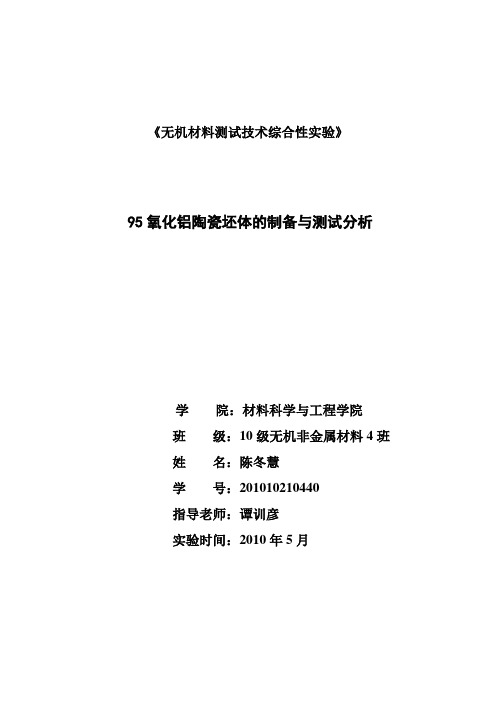 《无机材料测试技术综合性实验》

95 氧化铝陶瓷坯体的制备与测试分析

学　　院：材料科学与工程学院

班　　级：10 级无机非金属材料 4 班

姓　　名：陈冬慧

学　　号：201010210440

指导老师：谭训彦

实验时间：2010 年 5 月